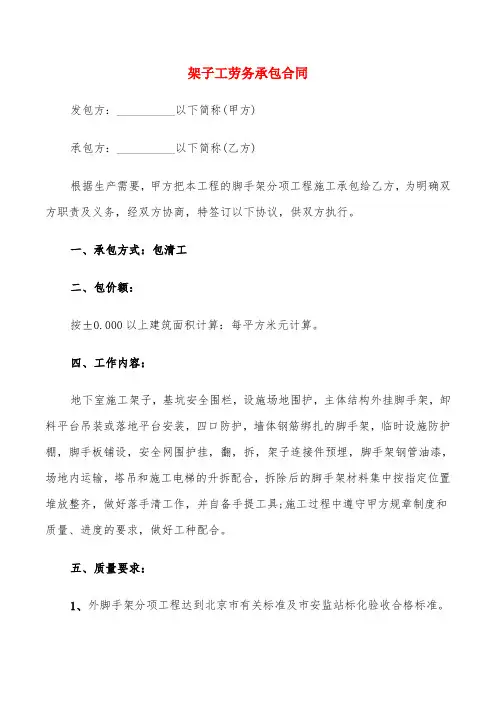 架子工劳务承包合同

发包方：__________以下简称(甲方)

承包方：__________以下简称(乙方)

根据生产需要，甲方把本工程的脚手架分项工程施工承包给乙方，为明确双方职责及义务，经双方协商，特签订以下协议，供双方执行。

一、承包方式：包清工

二、包价额：

按±0.000 以上建筑面积计算：每平方米元计算。

四、工作内容：

地下室施工架子，基坑安全围栏，设施场地围护，主体结构外挂脚手架，卸料平台吊装或落地平台安装，四口防护，墙体钢筋绑扎的脚手架，临时设施防护棚，脚手板铺设，安全网围护挂，翻，拆，架子连接件预埋，脚手架钢管油漆，场地内运输，塔吊和施工电梯的升拆配合，拆除后的脚手架材料集中按指定位置堆放整齐，做好落手清工作，并自备手提工具;施工过程中遵守甲方规章制度和质量、进度的要求，做好工种配合。

五、质量要求：

1、外脚手架分项工程达到北京市有关标准及市安监站标化验收合格标准。